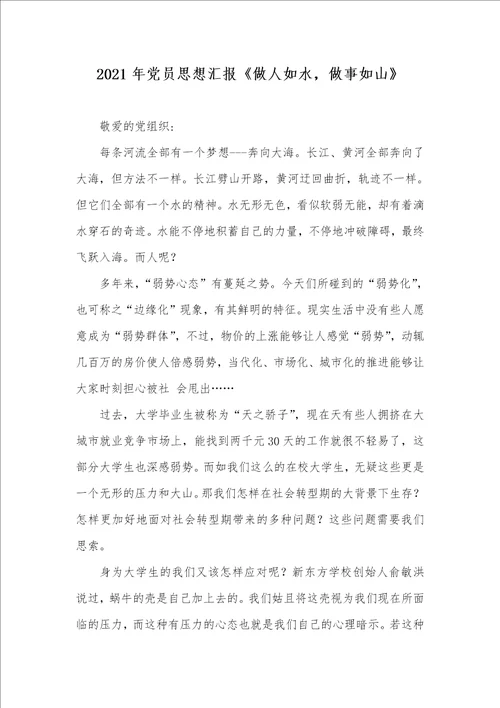 2021年党员思想汇报《做人如水，做事如山》

敬爱的党组织：

每条河流全部有一个梦想---奔向大海。长江、黄河全部奔向了大海，但方法不一样。长江劈山开路，黄河迂回曲折，轨迹不一样。但它们全部有一个水的精神。水无形无色，看似软弱无能，却有着滴水穿石的奇迹。水能不停地积蓄自己的力量，不停地冲破障碍，最终飞跃入海。而人呢？

多年来，“弱势心态”有蔓延之势。今天们所碰到的“弱势化”，也可称之“边缘化”现象，有其鲜明的特征。现实生活中没有些人愿意成为“弱势群体”，不过，物价的上涨能够让人感觉“弱势”，动辄几百万的房价使人倍感弱势，当代化、市场化、城市化的推进能够让大家时刻担心被社 会甩出……

过去，大学毕业生被称为“天之骄子”，现在天有些人拥挤在大城市就业竞争市场上，能找到两千元30天的工作就很不轻易了，这部分大学生也深感弱势。而如我们这么的在校大学生，无疑这些更是一个无形的压力和大山。那我们怎样在社会转型期的大背景下生存？怎样更加好地面对社会转型期带来的多种问题？这些问题需要我们思索。

身为大学生的我们又该怎样应对呢？新东方学校创始人俞敏洪说过，蜗牛的壳是自己加上去的。我们姑且将这壳视为我们现在所面临的压力，而这种有压力的心态也就是我们自己的心理暗示。若这种